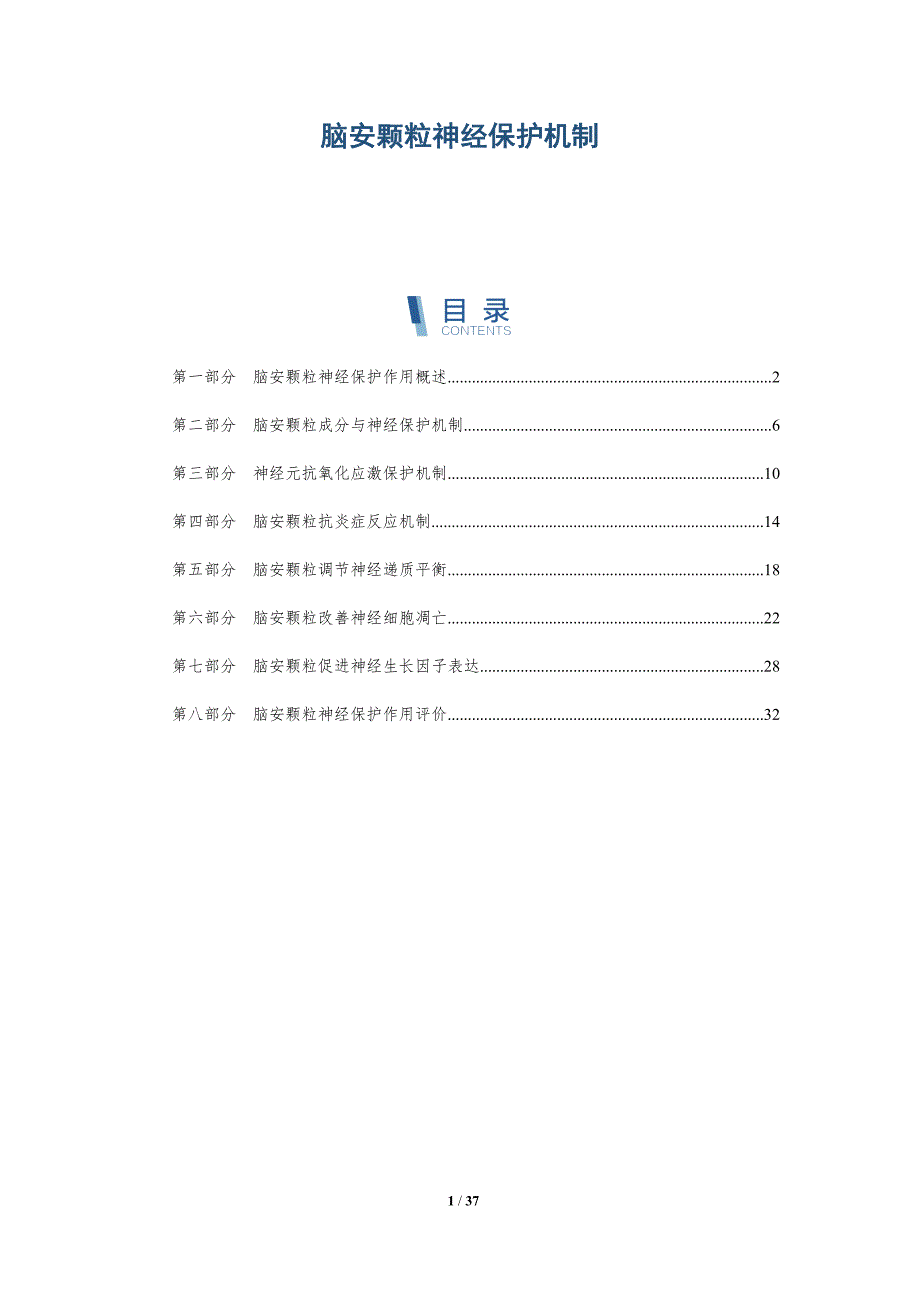 脑安颗粒神经保护机制

目录
CONTENTS

第一部分 脑安颗粒神经保护作用概述 2

第二部分 脑安颗粒成分与神经保护机制 6

第三部分 神经元抗氧化应激保护机制 10

第四部分 脑安颗粒抗炎症反应机制 14

第五部分 脑安颗粒调节神经递质平衡 18

第六部分 脑安颗粒改善神经细胞凋亡 22

第七部分 脑安颗粒促进神经生长因子表达 28

第八部分 脑安颗粒神经保护作用评价 32

1 / 37